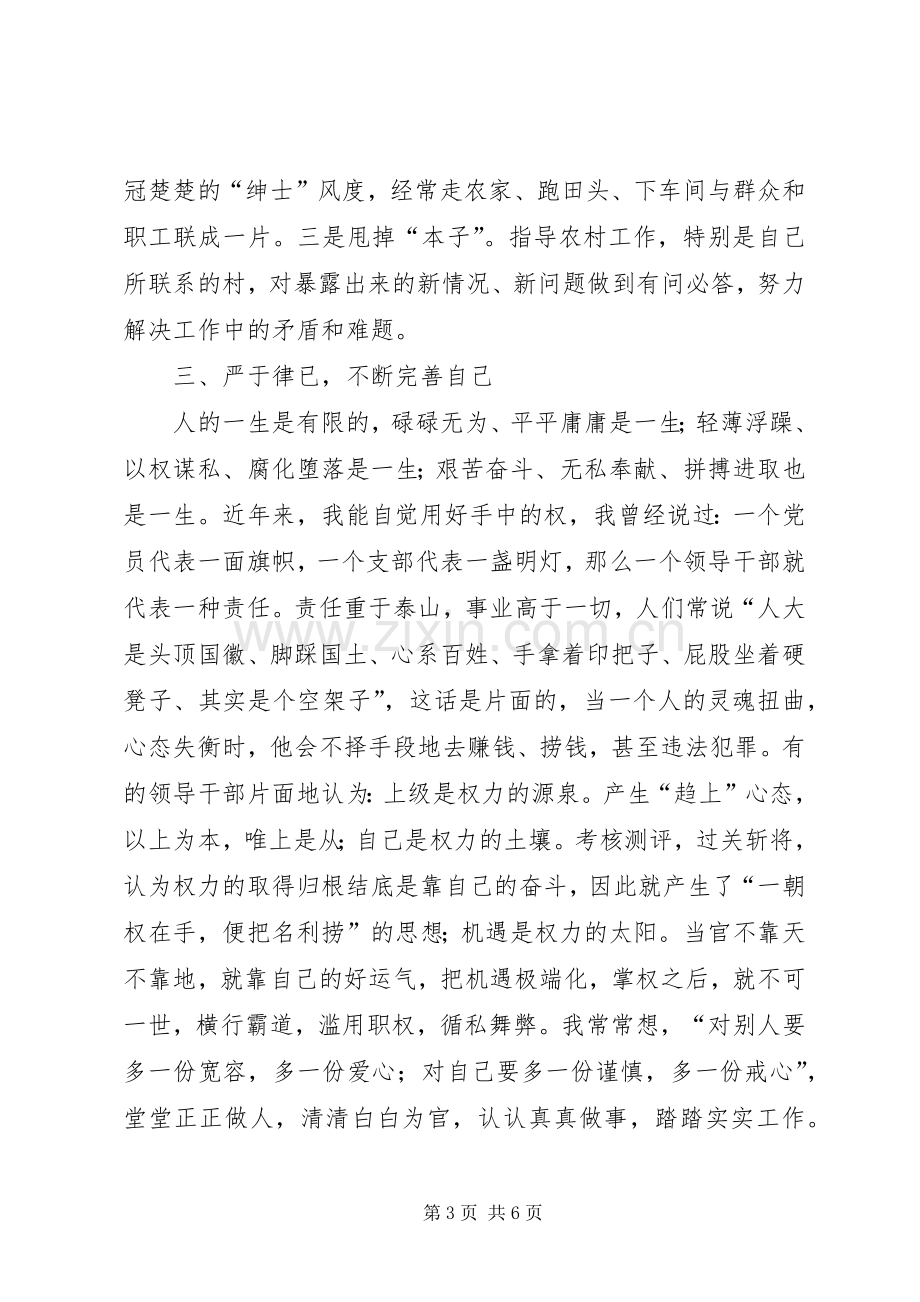 冠楚楚的“绅士”风度，经常走农家、跑田头、下车间与群众和职工联成一片。三是甩掉“本子”。指导农村工作，特别是自己所联系的村，对暴露出来的新情况、新问题做到有问必答，努力解决工作中的矛盾和难题。

三、严于律已，不断完善自己

人的一生是有限的，碌碌无为、平平庸庸是一生；轻薄浮躁、以权谋私、腐化堕落是一生；艰苦奋斗、无私奉献、拼搏进取也是一生。近年来，我能自觉用好手中的权，我曾经说过：一个党员代表一面旗帜，一个支部代表一盏明灯，那么一个领导干部就代表一种责任。责任重于泰山，事业高于一切，人们常说“人大是头顶国徽、脚踩国土、心系百姓、手拿着印把子、屁股坐着硬凳子、其实是个空架子”，这话是片面的，当一个人的灵魂扭曲，心态失衡时，他会不择手段地去赚钱、捞钱，甚至违法犯罪。有的领导干部片面地认为：上级是权力的源泉。产生“趋上”心态，以上为本，唯上是从；自己是权力的土壤。考核测评，过关斩将，认为权力的取得归根结底是靠自己的奋斗，因此就产生了“一朝权在手，便把名利捞”的思想；机遇是权力的太阳。当官不靠天不靠地，就靠自己的好运气，把机遇极端化，掌权之后，就不可一世，横行霸道，滥用职权，循私舞弊。我常常想，“对别人要多一份宽容，多一份爱心；对自己要多一份谨慎，多一份戒心”，堂堂正正做人，清清白白为官，认认真真做事，踏踏实实工作。

第3页 共6页

www.zixin.com.cn